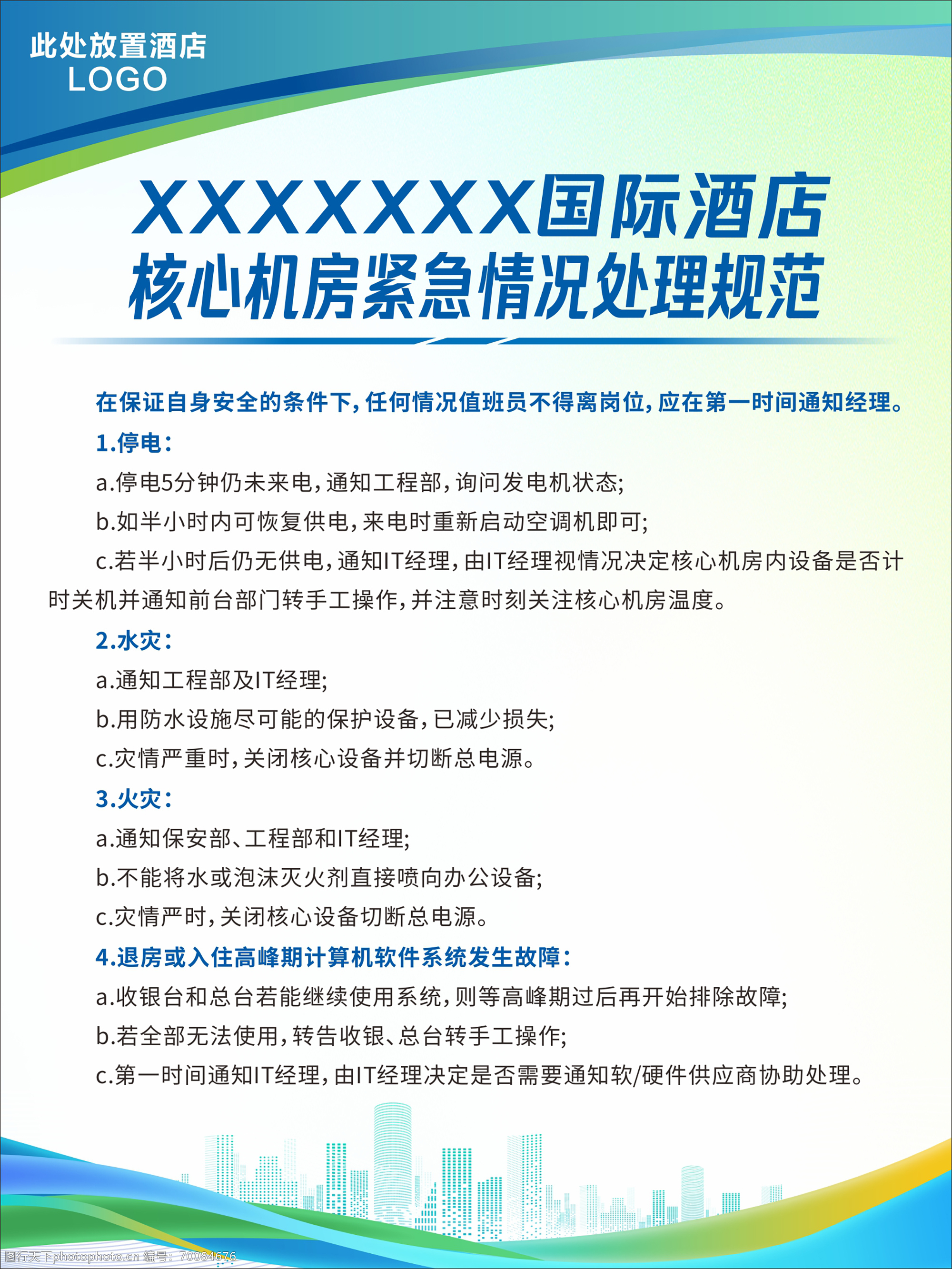 此处放置酒店
LOGO

XXXXXXX国际酒店
核心机房紧急情况处理规范

在保证自身安全的条件下,任何情况值班员不得离岗位,应在第一时间通知经理。

1.停电:

a.停电5分钟仍未来电,通知工程部,询问发电机状态;

b.如半小时内可恢复供电,来电时重新启动空调机即可;

c.若半小时后仍无供电,通知IT经理,由IT经理视情况决定核心机房内设备是否计时关机并通知前台部门转手工操作,并注意时刻关注核心机房温度。

2.水灾:

a.通知工程部及IT经理;

b.用防水设施尽可能的保护设备,已减少损失;

c.灾情严重时,关闭核心设备并切断总电源。

3.火灾:

a.通知保安部、工程部和IT经理;

b.不能将水或泡沫灭火剂直接喷向办公设备;

c.灾情严时,关闭核心设备切断总电源。

4.退房或入住高峰期计算机软件系统发生故障:

a.收银台和总台若能继续使用系统,则等高峰期过后再开始排除故障;

b.若全部无法使用,转告收银、总台转手工操作;

c.第一时间通知IT经理,由IT经理决定是否需要通知软/硬件供应商协助处理。

图行天下photophoto.cn 编号:70084676